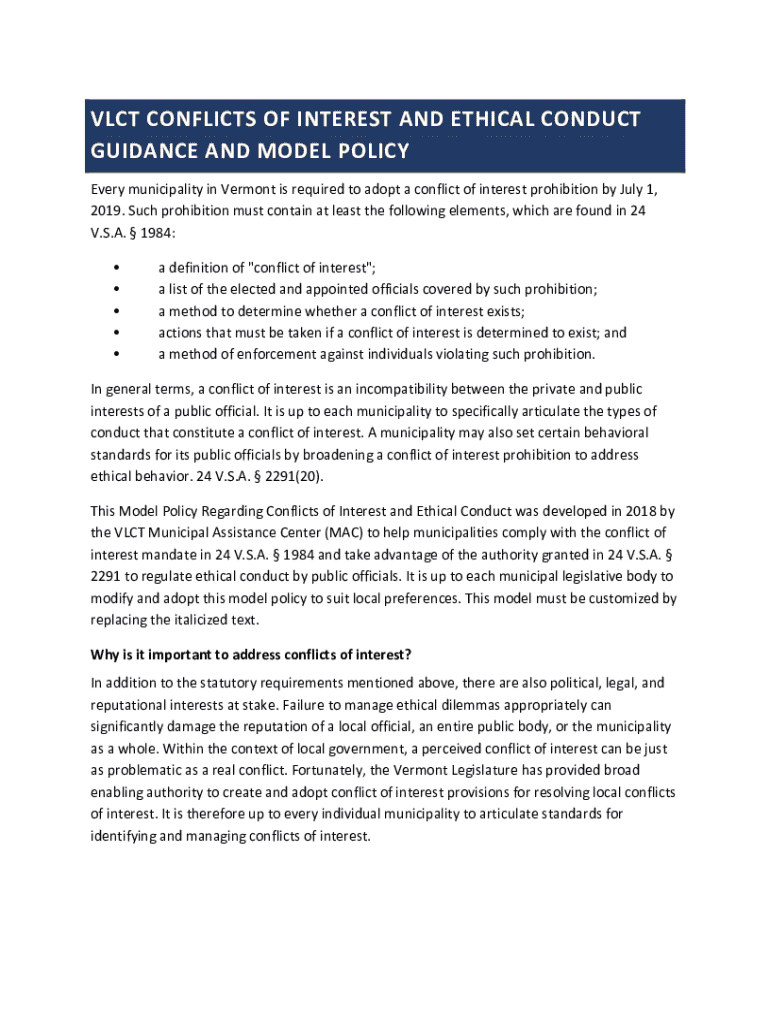 VLCT CONFLICTS OF INTEREST AND ETHICAL CONDUCT GUIDANCE AND MODEL POLICY

Every municipality in Vermont is required to adopt a conflict of interest prohibition by July 1, 2019. Such prohibition must contain at least the following elements, which are found in 24 V.S.A. § 1984:

• a definition of "conflict of interest";
• a list of the elected and appointed officials covered by such prohibition;
• a method to determine whether a conflict of interest exists;
• actions that must be taken if a conflict of interest is determined to exist; and
• a method of enforcement against individuals violating such prohibition.

In general terms, a conflict of interest is an incompatibility between the private and public interests of a public official. It is up to each municipality to specifically articulate the types of conduct that constitute a conflict of interest. A municipality may also set certain behavioral standards for its public officials by broadening a conflict of interest prohibition to address ethical behavior. 24 V.S.A. § 2291(20).

This Model Policy Regarding Conflicts of Interest and Ethical Conduct was developed in 2018 by the VLCT Municipal Assistance Center (MAC) to help municipalities comply with the conflict of interest mandate in 24 V.S.A. § 1984 and take advantage of the authority granted in 24 V.S.A. § 2291 to regulate ethical conduct by public officials. It is up to each municipal legislative body to modify and adopt this model policy to suit local preferences. This model must be customized by replacing the italicized text.

Why is it important to address conflicts of interest?

In addition to the statutory requirements mentioned above, there are also political, legal, and reputational interests at stake. Failure to manage ethical dilemmas appropriately can significantly damage the reputation of a local official, an entire public body, or the municipality as a whole. Within the context of local government, a perceived conflict of interest can be just as problematic as a real conflict. Fortunately, the Vermont Legislature has provided broad enabling authority to create and adopt conflict of interest provisions for resolving local conflicts of interest. It is therefore up to every individual municipality to articulate standards for identifying and managing conflicts of interest.